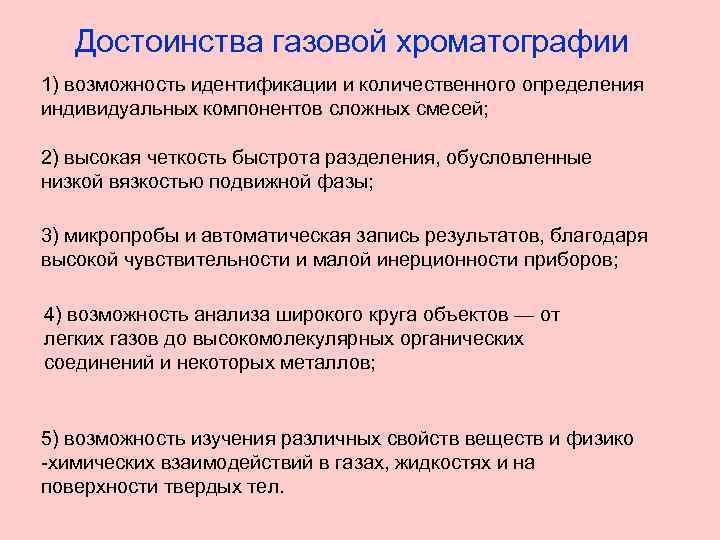 Достоинства газовой хроматографии

1) возможность идентификации и количественного определения индивидуальных компонентов сложных смесей;

2) высокая четкость быстрота разделения, обусловленные низкой вязкостью подвижной фазы;

3) микропробы и автоматическая запись результатов, благодаря высокой чувствительности и малой инерционности приборов;

4) возможность анализа широкого круга объектов — от легких газов до высокомолекулярных органических соединений и некоторых металлов;

5) возможность изучения различных свойств веществ и физико -химических взаимодействий в газах, жидкостях и на поверхности твердых тел.